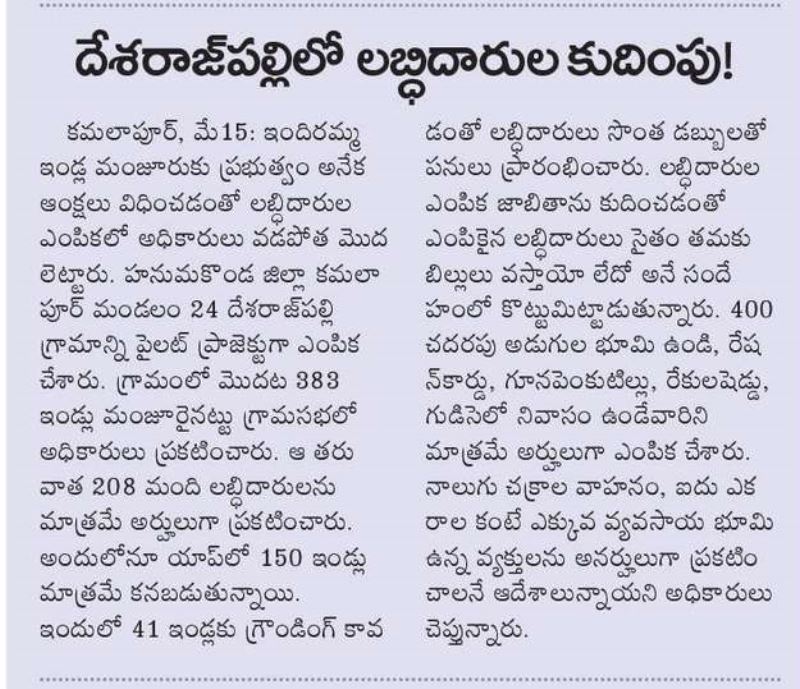 దేశరాజ్‌పల్లిలో లబ్ధిదారుల కుదింపు!

కమలాపూర్, మే15: ఇందిరమ్మ ఇండ్ల మంజూరుకు ప్రభుత్వం అనేక ఆంక్షలు విధించడంతో లబ్ధిదారుల ఎంపికలో అధికారులు వడపోత మొదలెట్టారు. హనుమకొండ జిల్లా కమలాపూర్ మండలం 24 దేశరాజ్‌పల్లి గ్రామాన్ని పైలట్ ప్రాజెక్టుగా ఎంపిక చేశారు. గ్రామంలో మొదట 383 ఇండ్లు మంజూరైనట్టు గ్రామసభలో అధికారులు ప్రకటించారు. ఆ తరువాత 208 మంది లబ్ధిదారులను మాత్రమే అర్హులుగా ప్రకటించారు. అందులోనూ యాప్‌లో 150 ఇండ్లు మాత్రమే కనబడుతున్నాయి. ఇందులో 41 ఇండ్లకు గ్రౌండింగ్ కావడంతో లబ్ధిదారులు సొంత డబ్బులతో పనులు ప్రారంభించారు. లబ్ధిదారుల ఎంపిక జాబితాను కుదించడంతో ఎంపికైన లబ్ధిదారులు సైతం తమకు బిల్లులు వస్తాయో లేదో అనే సందేహంలో కొట్టుమిట్టాడుతున్నారు. 400 చదరపు అడుగుల భూమి ఉండి, రేషన్‌కార్డు, గూనపెంకుటిల్లు, రేకులషెడ్డు, గుడిసెలో నివాసం ఉండేవారిని మాత్రమే అర్హులుగా ఎంపిక చేశారు. నాలుగు చక్రాల వాహనం, ఐదు ఎకరాల కంటే ఎక్కువ వ్యవసాయ భూమి ఉన్న వ్యక్తులను అనర్హులుగా ప్రకటించాలనే ఆదేశాలున్నాయని అధికారులు చెప్తున్నారు.